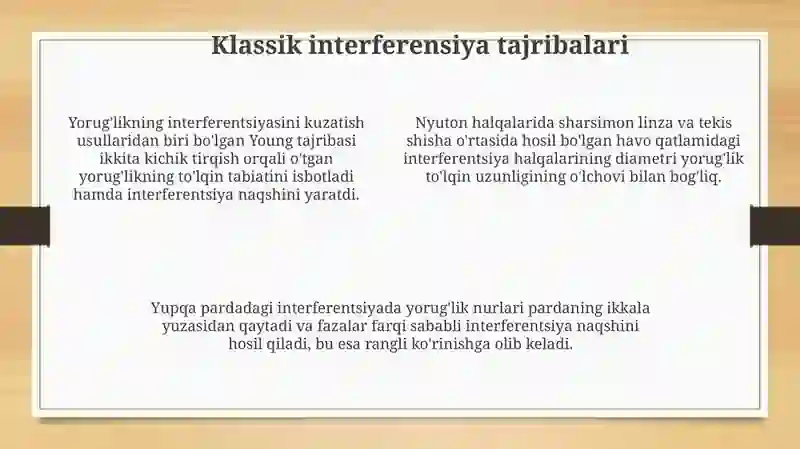 Klassik interferensiya tajribalari

Yorug'likning interferentsiyasini kuzatish usullaridan biri bo'lgan Young tajribasi ikkita kichik tirqish orqali o'tgan yorug'likning to'lqin tabiatini isbotladi hamda interferentsiya naqshini yaratdi.

Nyuton halqalarida sharsimon linza va tekis shisha o'rtasida hosil bo'lgan havo qatlamidagi interferentsiya halqalarining diametri yorug'lik to'lqin uzunligining o'lchovi bilan bog'liq.

Yupqa pardadagi interferentsiyada yorug'lik nurlari pardaning ikkala yuzasidan qaytadi va fazalar farqi sababli interferentsiya naqshini hosil qiladi, bu esa rangli ko'rinishga olib keladi.